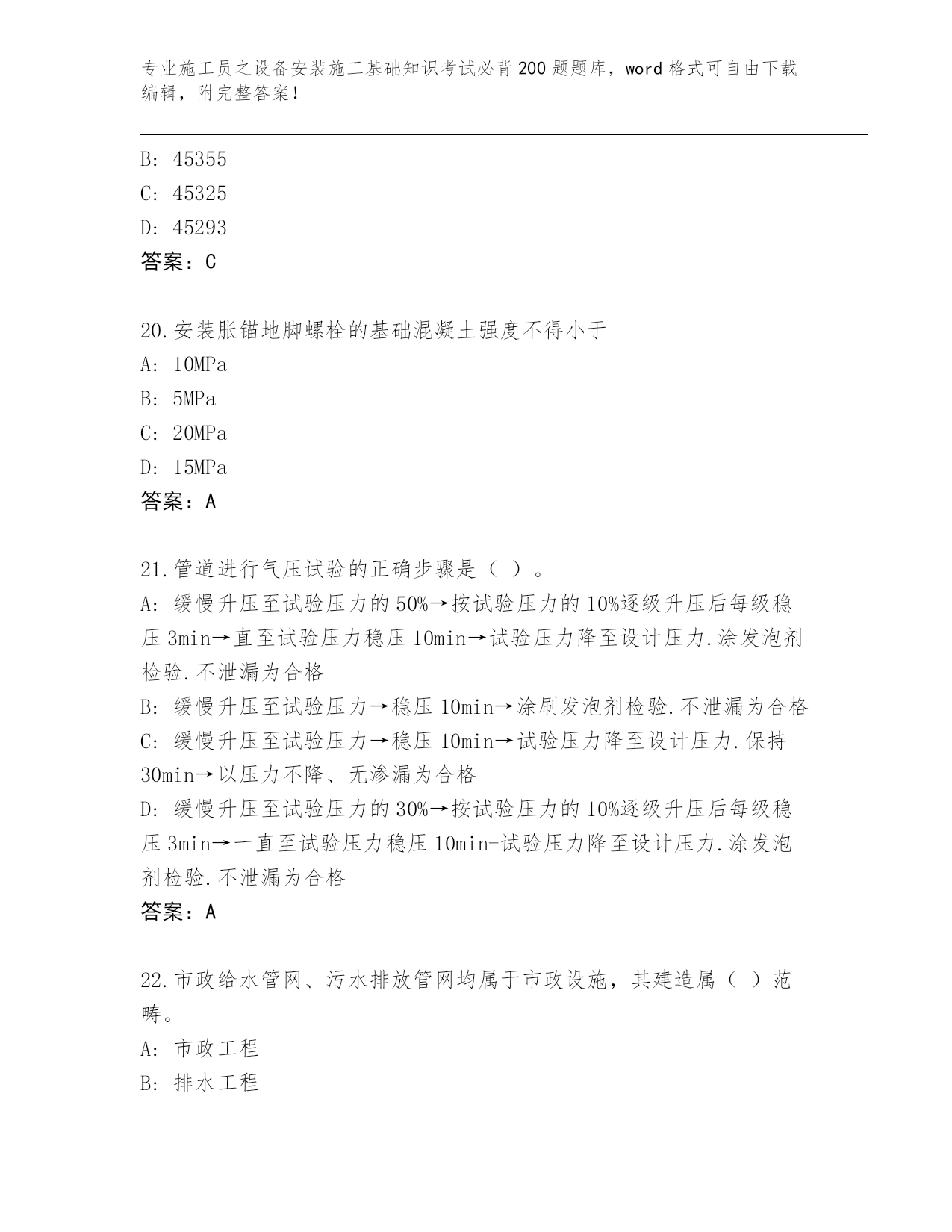 专业施工员之设备安装施工基础知识考试必背200题题库，word格式可自由下载编辑，附完整答案！

B: 45355
C: 45325
D: 45293
答案：C

20.安装胀锚地脚螺栓的基础混凝土强度不得小于
A: 10MPa
B: 5MPa
C: 20MPa
D: 15MPa
答案：A

21.管道进行气压试验的正确步骤是（ ）。
A: 缓慢升压至试验压力的50%→按试验压力的10%逐级升压后每级稳压3min→直至试验压力稳压10min→试验压力降至设计压力.涂发泡剂检验.不泄漏为合格
B: 缓慢升压至试验压力→稳压10min→涂刷发泡剂检验.不泄漏为合格
C: 缓慢升压至试验压力→稳压10min→试验压力降至设计压力.保持30min→以压力不降、无渗漏为合格
D: 缓慢升压至试验压力的30%→按试验压力的10%逐级升压后每级稳压3min→一直至试验压力稳压10min-试验压力降至设计压力.涂发泡剂检验.不泄漏为合格
答案：A

22.市政给水管网、污水排放管网均属于市政设施，其建造属（ ）范畴。
A: 市政工程
B: 排水工程